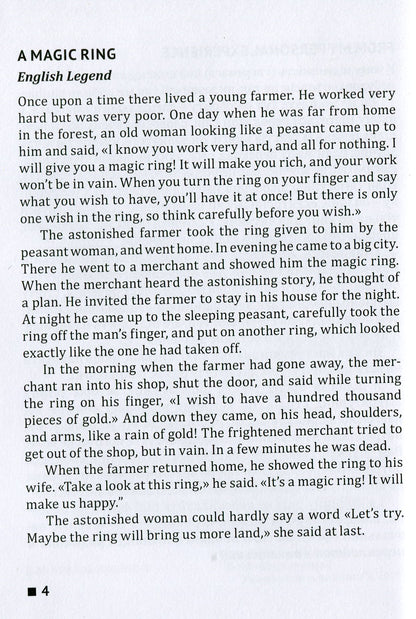 A MAGIC RING
English Legend

Once upon a time there lived a young farmer. He worked very hard but was very poor. One day when he was far from home in the forest, an old woman looking like a peasant came up to him and said, «I know you work very hard, and all for nothing. I will give you a magic ring! It will make you rich, and your work won't be in vain. When you turn the ring on your finger and say what you wish to have, you'll have it at once! But there is only one wish in the ring, so think carefully before you wish.»

The astonished farmer took the ring given to him by the peasant woman, and went home. In evening he came to a big city. There he went to a merchant and showed him the magic ring. When the merchant heard the astonishing story, he thought of a plan. He invited the farmer to stay in his house for the night. At night he came up to the sleeping peasant, carefully took the ring off the man's finger, and put on another ring, which looked exactly like the one he had taken off.

In the morning when the farmer had gone away, the merchant ran into his shop, shut the door, and said while turning the ring on his finger, «I wish to have a hundred thousand pieces of gold.» And down they came, on his head, shoulders, and arms, like a rain of gold! The frightened merchant tried to get out of the shop, but in vain. In a few minutes he was dead.

When the farmer returned home, he showed the ring to his wife. «Take a look at this ring,» he said. «It's a magic ring! It will make us happy."

The astonished woman could hardly say a word «Let's try. Maybe the ring will bring us more land,» she said at last.

■ 4